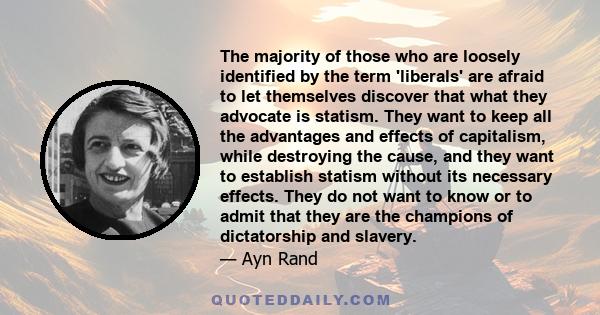 The majority of those who are loosely identified by the term 'liberals' are afraid to let themselves discover that what they advocate is statism. They want to keep all the advantages and effects of capitalism, while destroying the cause, and they want to establish statism without its necessary effects. They do not want to know or to admit that they are the champions of dictatorship and slavery.
— Ayn Rand

QUOTEDDAILY.COM